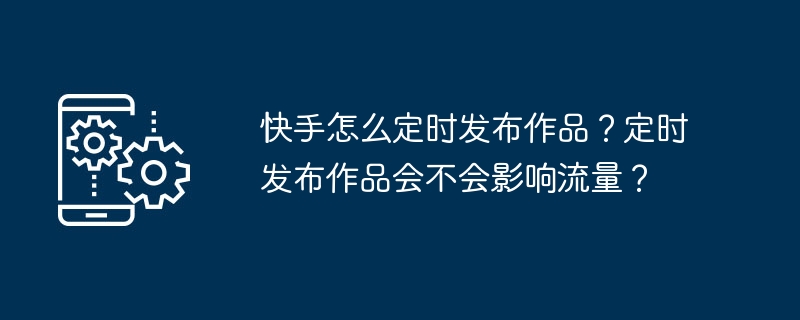 快手怎么定时发布作品？定时发布作品会不会影响流量？